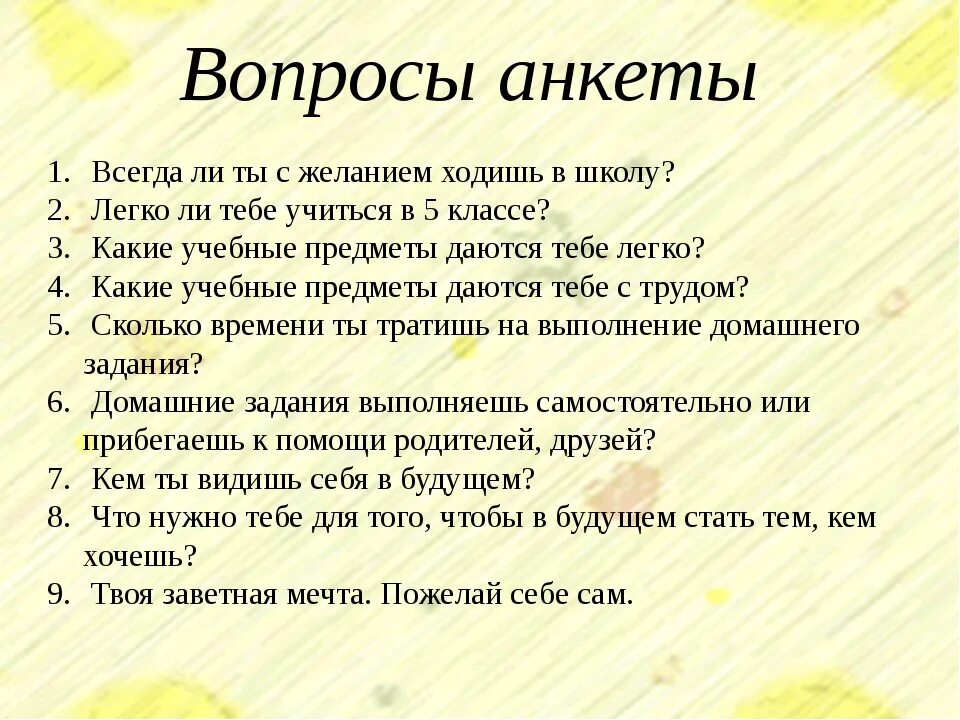 Вопросы анкеты

1. Всегда ли ты с желанием ходишь в школу?
2. Легко ли тебе учиться в 5 классе?
3. Какие учебные предметы даются тебе легко?
4. Какие учебные предметы даются тебе с трудом?
5. Сколько времени ты тратишь на выполнение домашнего задания?
6. Домашние задания выполняешь самостоятельно или прибегаешь к помощи родителей, друзей?
7. Кем ты видишь себя в будущем?
8. Что нужно тебе для того, чтобы в будущем стать тем, кем хочешь?
9. Твоя заветная мечта. Пожелай себе сам.